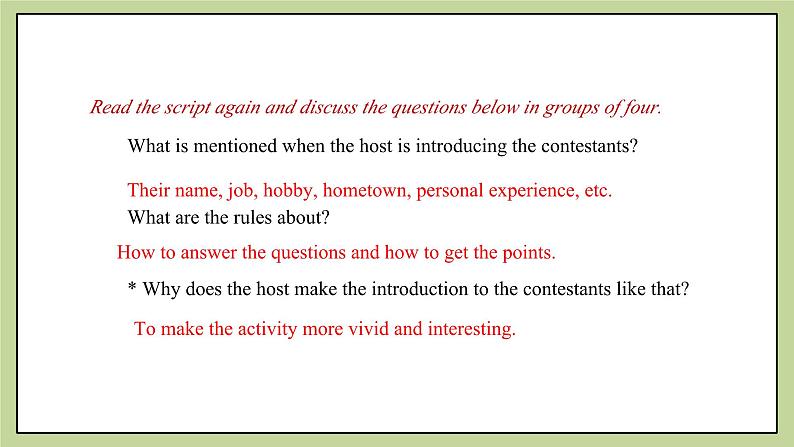 Read the script again and discuss the questions below in groups of four.

What is mentioned when the host is introducing the contestants?

Their name, job, hobby, hometown, personal experience, etc.

What are the rules about?

How to answer the questions and how to get the points.

* Why does the host make the introduction to the contestants like that?

To make the activity more vivid and interesting.